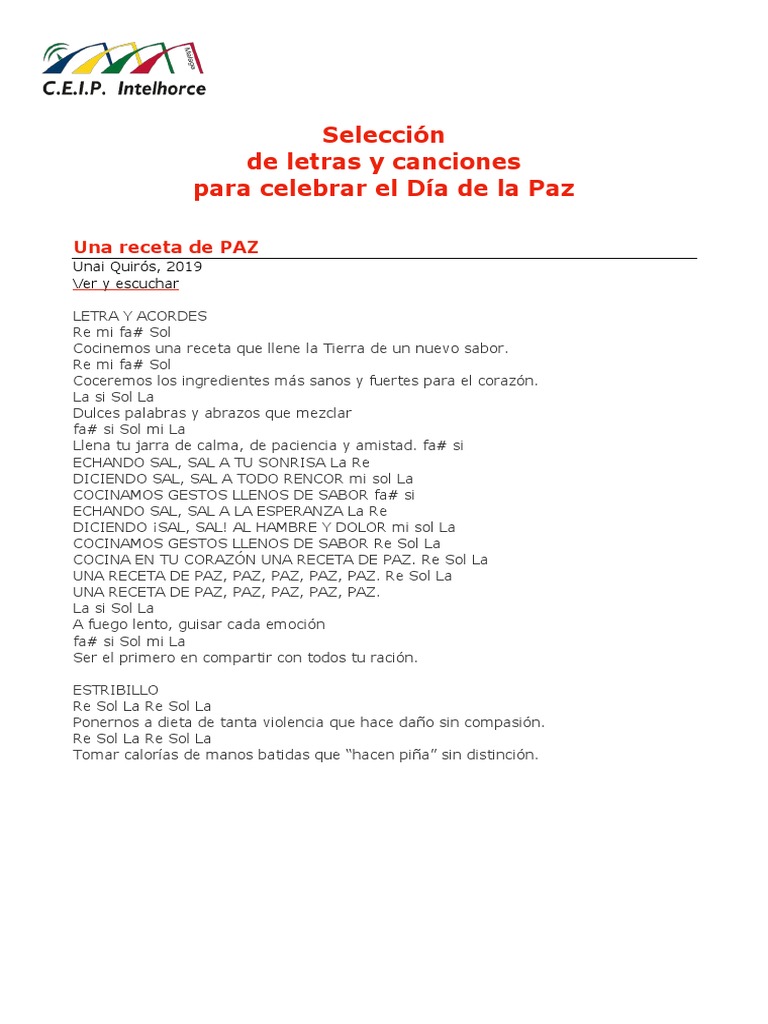 Málaga
C.E.I.P. Intelhorce

Selección
de letras y canciones
para celebrar el Día de la Paz

Una receta de PAZ
Unai Quirós, 2019
Ver y escuchar

LETRA Y ACORDES
Re mi fa# Sol
Cocinemos una receta que llene la Tierra de un nuevo sabor.
Re mi fa# Sol
Coceremos los ingredientes más sanos y fuertes para el corazón.
La si Sol La
Dulces palabras y abrazos que mezclar
fa# si Sol mi La
Llena tu jarra de calma, de paciencia y amistad. fa# si
ECHANDO SAL, SAL A TU SONRISA La Re
DICIENDO SAL, SAL A TODO RENCOR mi sol La
COCINAMOS GESTOS LLENOS DE SABOR fa# si
ECHANDO SAL, SAL A LA ESPERANZA La Re
DICIENDO ¡SAL, SAL! AL HAMBRE Y DOLOR mi sol La
COCINAMOS GESTOS LLENOS DE SABOR Re Sol La
COCINA EN TU CORAZÓN UNA RECETA DE PAZ. Re Sol La
UNA RECETA DE PAZ, PAZ, PAZ, PAZ, PAZ. Re Sol La
UNA RECETA DE PAZ, PAZ, PAZ, PAZ, PAZ.
La si Sol La
A fuego lento, guisar cada emoción
fa# si Sol mi La
Ser el primero en compartir con todos tu ración.

ESTRIBILLO
Re Sol La Re Sol La
Ponernos a dieta de tanta violencia que hace daño sin compasión.
Re Sol La Re Sol La
Tomar calorías de manos batidas que “hacen piña” sin distinción.